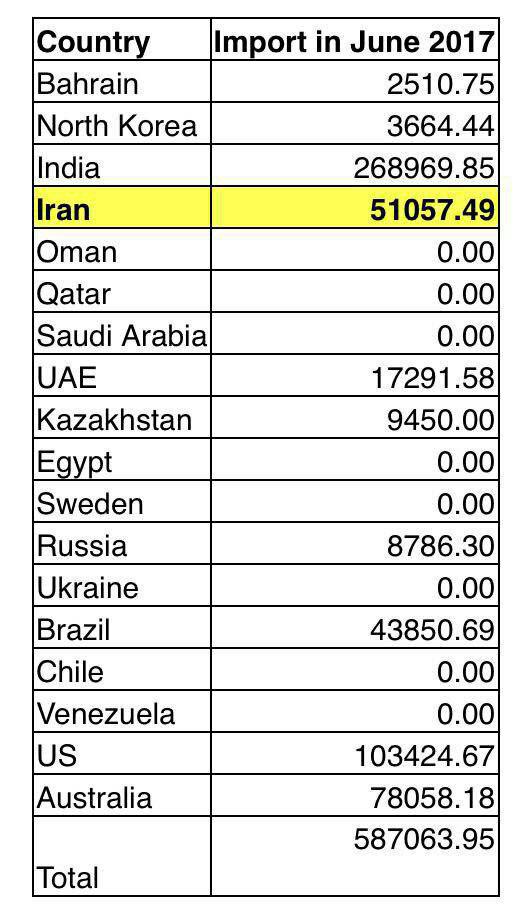 | Country | Import in June 2017 |
|---|---|
| Bahrain | 2510.75 |
| North Korea | 3664.44 |
| India | 268969.85 |
| Iran | 51057.49 |
| Oman | 0.00 |
| Qatar | 0.00 |
| Saudi Arabia | 0.00 |
| UAE | 17291.58 |
| Kazakhstan | 9450.00 |
| Egypt | 0.00 |
| Sweden | 0.00 |
| Russia | 8786.30 |
| Ukraine | 0.00 |
| Brazil | 43850.69 |
| Chile | 0.00 |
| Venezuela | 0.00 |
| US | 103424.67 |
| Australia | 78058.18 |
| Total | 587063.95 |